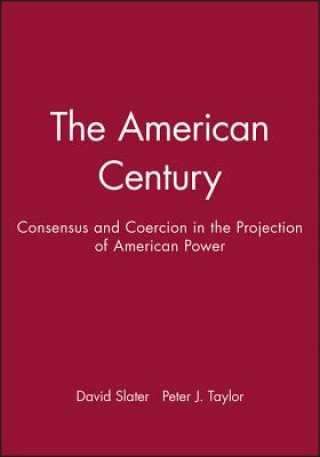 The American Century

Consensus and Coercion in the Projection of American Power

David Slater Peter J. Taylor